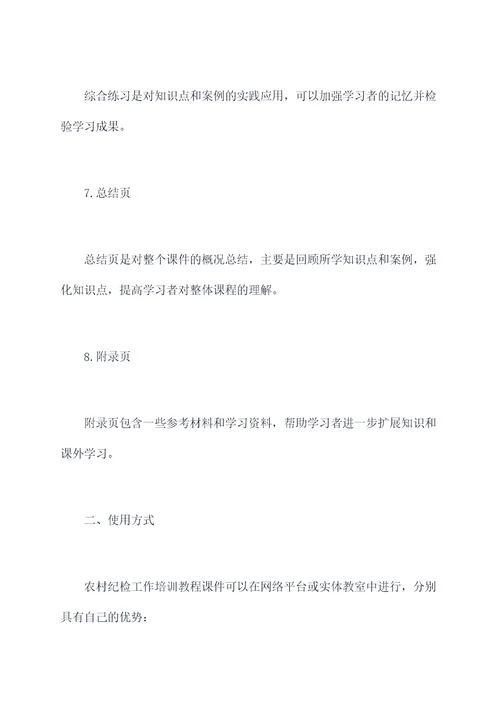 综合练习是对知识点和案例的实践应用，可以加强学习者的记忆并检验学习成果。

7. 总结页

总结页是对整个课件的概况总结，主要是回顾所学知识点和案例，强化知识点，提高学习者对整体课程的理解。

8. 附录页

附录页包含一些参考材料和学习资料，帮助学习者进一步扩展知识和课外学习。

二、使用方式

农村纪检工作培训教程课件可以在网络平台或实体教室中进行，分别具有自己的优势：